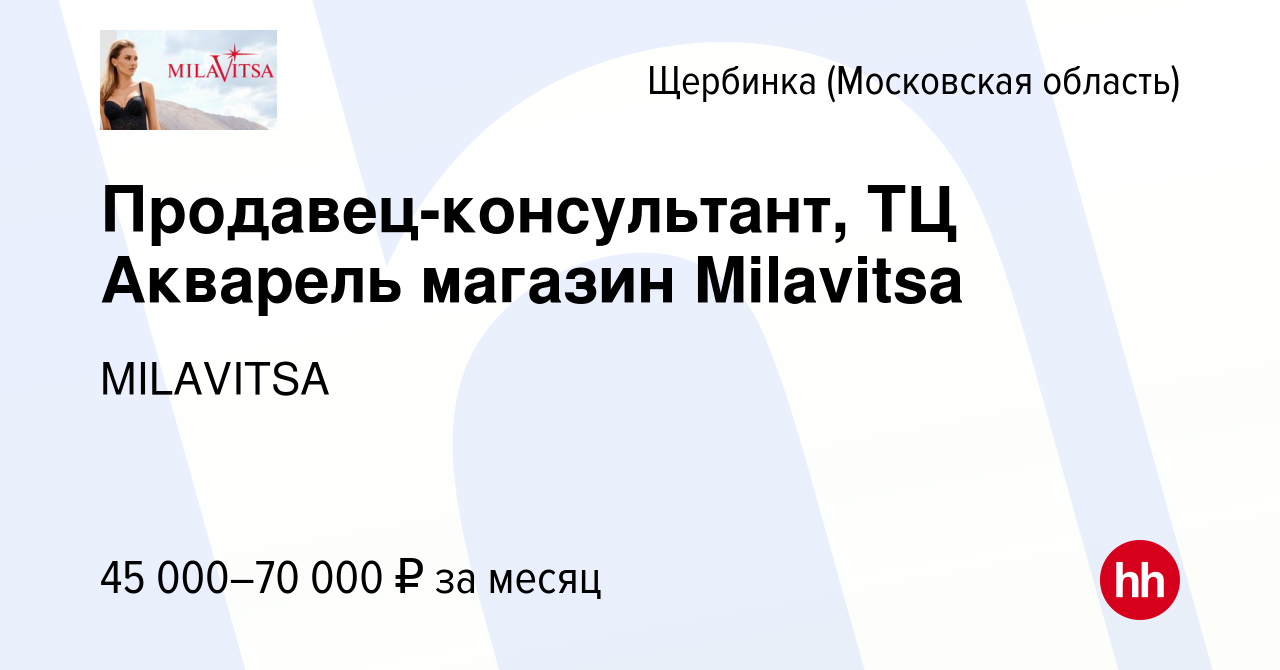 MILAVITSA

Щербинка (Московская область)

Продавец-консультант, ТЦ Акварель магазин Milavitsa

MILAVITSA

45 000–70 000 ₽ за месяц

hh